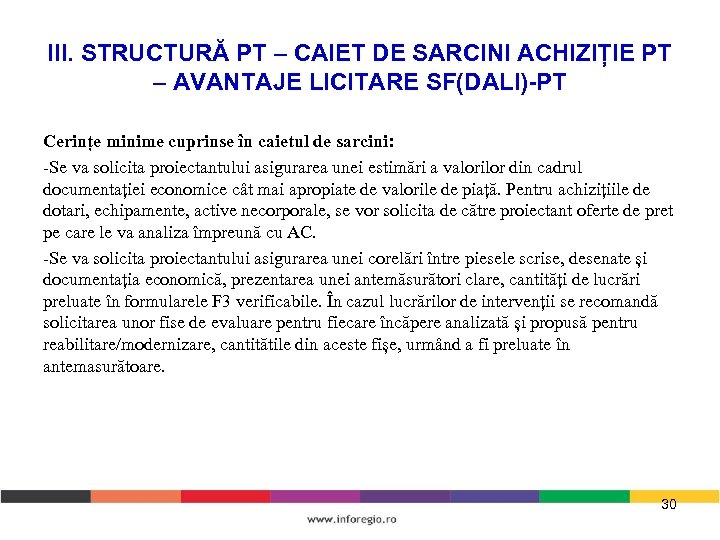 III. STRUCTURĂ PT – CAIET DE SARCINI ACHIZIȚIE PT – AVANTAJE LICITARE SF(DALI)-PT

Cerințe minime cuprinse în caietul de sarcini:

-Se va solicita proiectantului asigurarea unei estimări a valorilor din cadrul documentaţiei economice cât mai apropiate de valorile de piaţă. Pentru achiziţiile de dotari, echipamente, active necorporale, se vor solicita de către proiectant oferte de pret pe care le va analiza împreună cu AC.

-Se va solicita proiectantului asigurarea unei corelări între piesele scrise, desenate şi documentaţia economică, prezentarea unei antemăsurători clare, cantităţi de lucrări preluate în formularele F3 verificabile. În cazul lucrărilor de intervenţii se recomandă solicitarea unor fise de evaluare pentru fiecare încăpere analizată şi propusă pentru reabilitare/modernizare, cantitătile din aceste fişe, urmând a fi preluate în antemasurătoare.

30

www.inforegio.ro